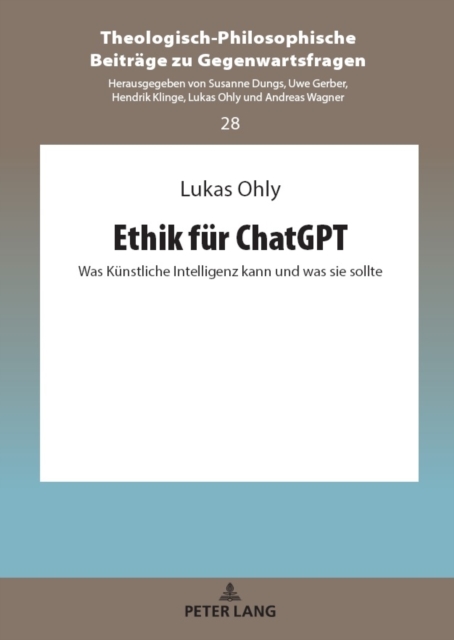 Theologisch-Philosophische Beiträge zu Gegenwartsfragen

Herausgegeben von Susanne Dungs, Uwe Gerber, Hendrik Klinge, Lukas Ohly und Andreas Wagner

28

Lukas Ohly

Ethik für ChatGPT

Was Künstliche Intelligenz kann und was sie sollte

PETER LANG